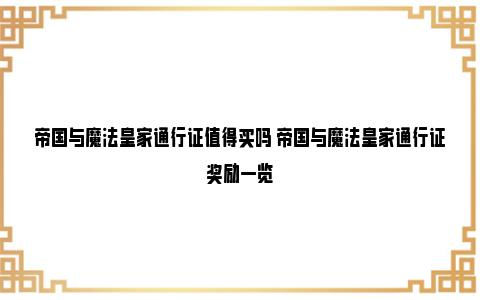 帝国与魔法皇家通行证值得买吗 帝国与魔法皇家通行证奖励一览